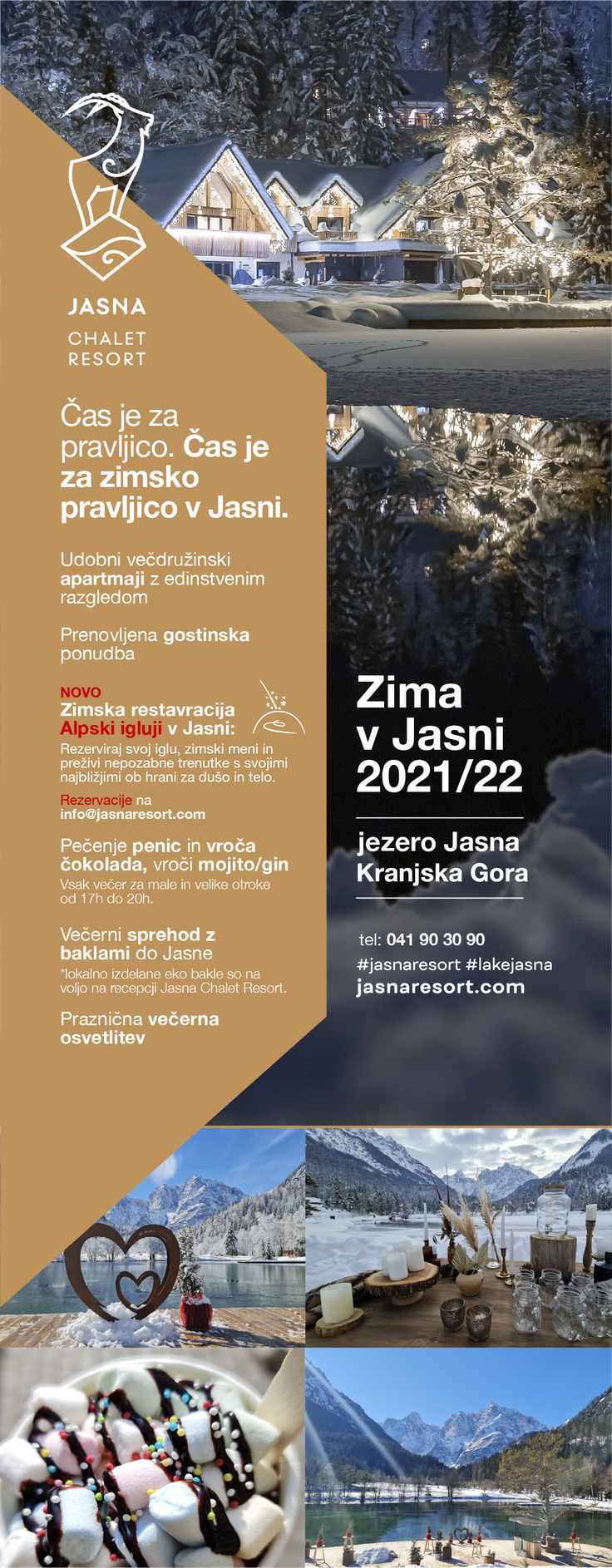 JASNA
CHALET
RESORT

Čas je za pravljico. Čas je za zimsko pravljico v Jasni.

Udobni večdružinski apartmaji z edinstvenim razgledom

Prenovljena gostinska ponudba

NOVO
Zimska restavracija Alpski igluji v Jasni:
Rezerviraj svoj iglu, zimski meni in preživi nepozabne trenutke s svojimi najbližjimi ob hrani za dušo in telo.

Rezervacije na info@jasnaresort.com

Pečenje penic in vroča čokolada, vroči mojito/gin
Vsak večer za male in velike otroke od 17h do 20h.

Večerni sprehod z baklami do Jasne
*lokalno izdelane eko bakle so na voljo na recepcji Jasna Chalet Resort.

Praznična večerna osvetlitev

Zima v Jasni 2021/22

jezero Jasna
Kranjska Gora

tel: 041 90 30 90
#jasnaresort #lakejasna
jasnaresort.com